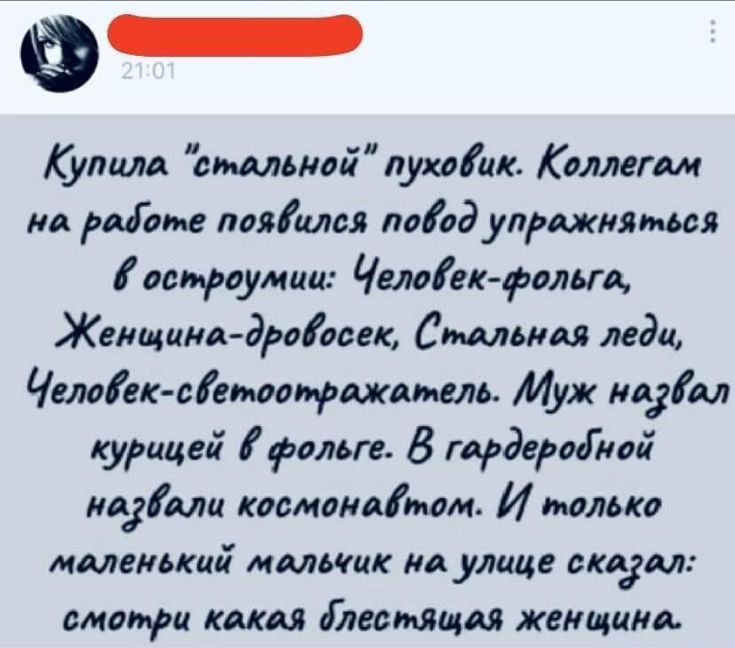 21:01

Купила "стальной" пуховик. Коллегам на работе появился повод упражняться в остроумии: Человек-фольга, Женщина-дровосек, Стальная леди, Человек-светоотражатель. Муж назвал курицей в фольге. В гардеробной назвали космонавтом. И только маленький мальчик на улице сказал: смотри какая блестящая женщина.